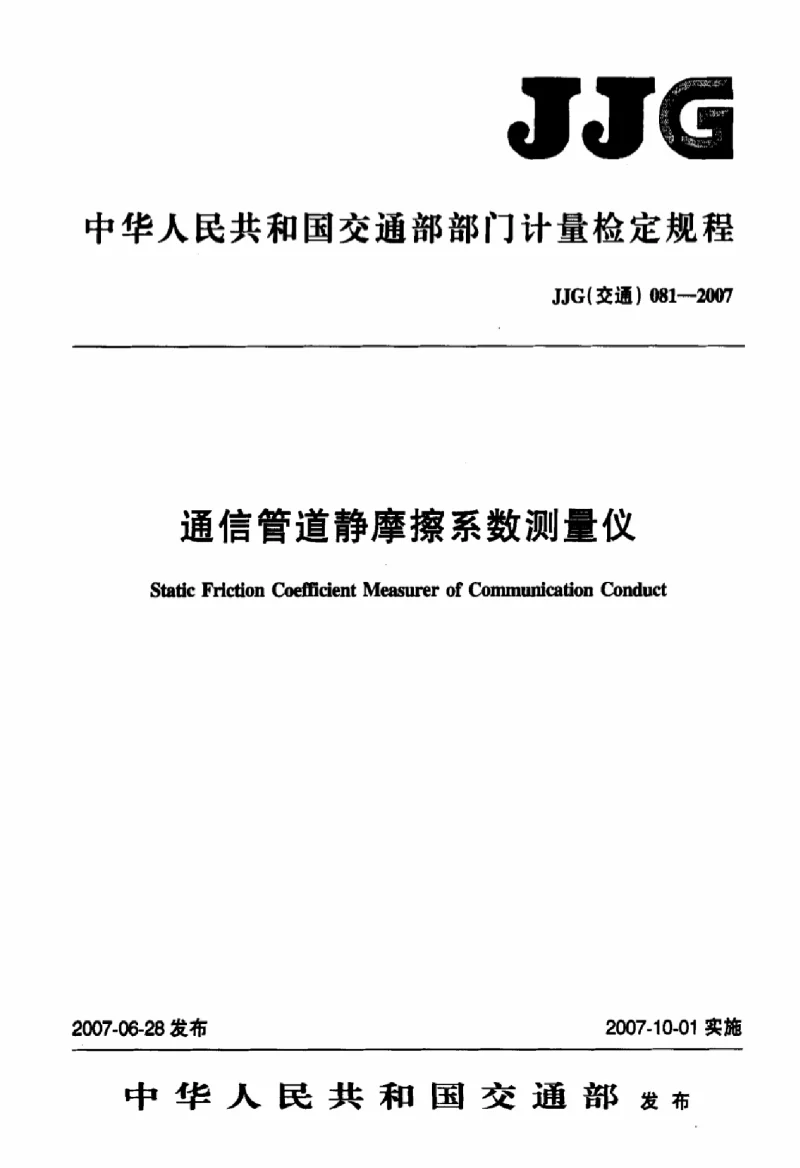 JJG

中华人民共和国交通部部门计量检定规程

JJG(交通) 081—2007

通信管道静摩擦系数测量仪

Static Friction Coefficient Measurer of Communication Conduct

2007-06-28 发布

2007-10-01 实施

中华人民共和国交通部 发布